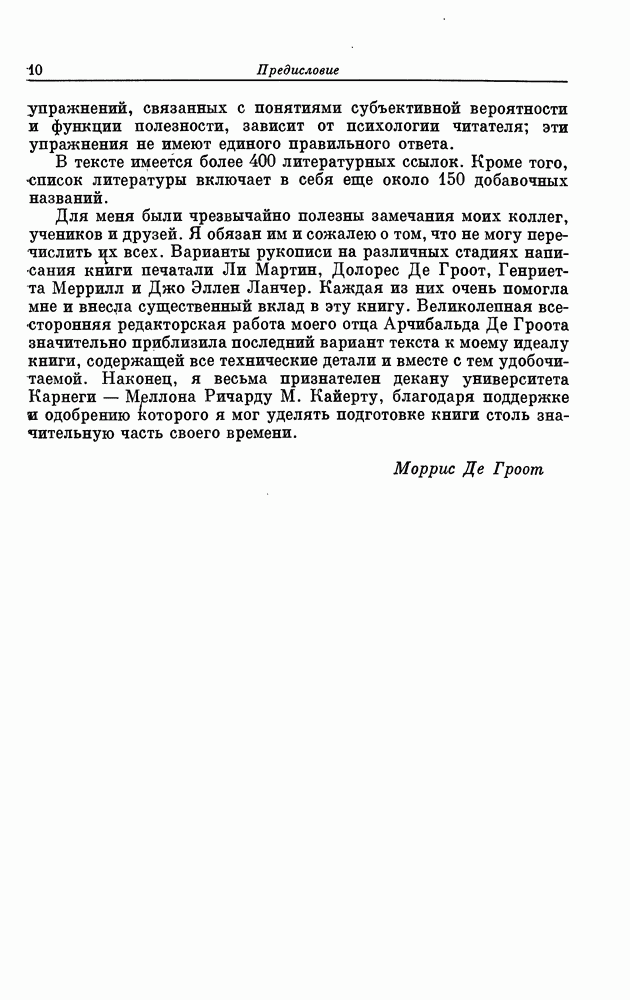 10 Предисловие

упражнений, связанных с понятиями субъективной вероятности и функции полезности, зависит от психологии читателя; эти упражнения не имеют единого правильного ответа.

В тексте имеется более 400 литературных ссылок. Кроме того, список литературы включает в себя еще около 150 добавочных названий.

Для меня были чрезвычайно полезны замечания моих коллег, учеников и друзей. Я обязан им и сожалею о том, что не могу перечислить их всех. Варианты рукописи на различных стадиях написания книги печатали Ли Мартин, Долорес Де Гроот, Генриетта Меррилл и Джо Эллен Ланчер. Каждая из них очень помогла мне и внесла существенный вклад в эту книгу. Великолепная всесторонняя редакторская работа моего отца Арчибальда Де Гроота значительно приблизила последний вариант текста к моему идеалу книги, содержащей все технические детали и вместе с тем удобочитаемой. Наконец, я весьма признателен декану университета Карнеги — Меллона Ричарду М. Кайерту, благодаря поддержке и одобрению которого я мог уделять подготовке книги столь значительную часть своего времени.

Моррис Де Гроот